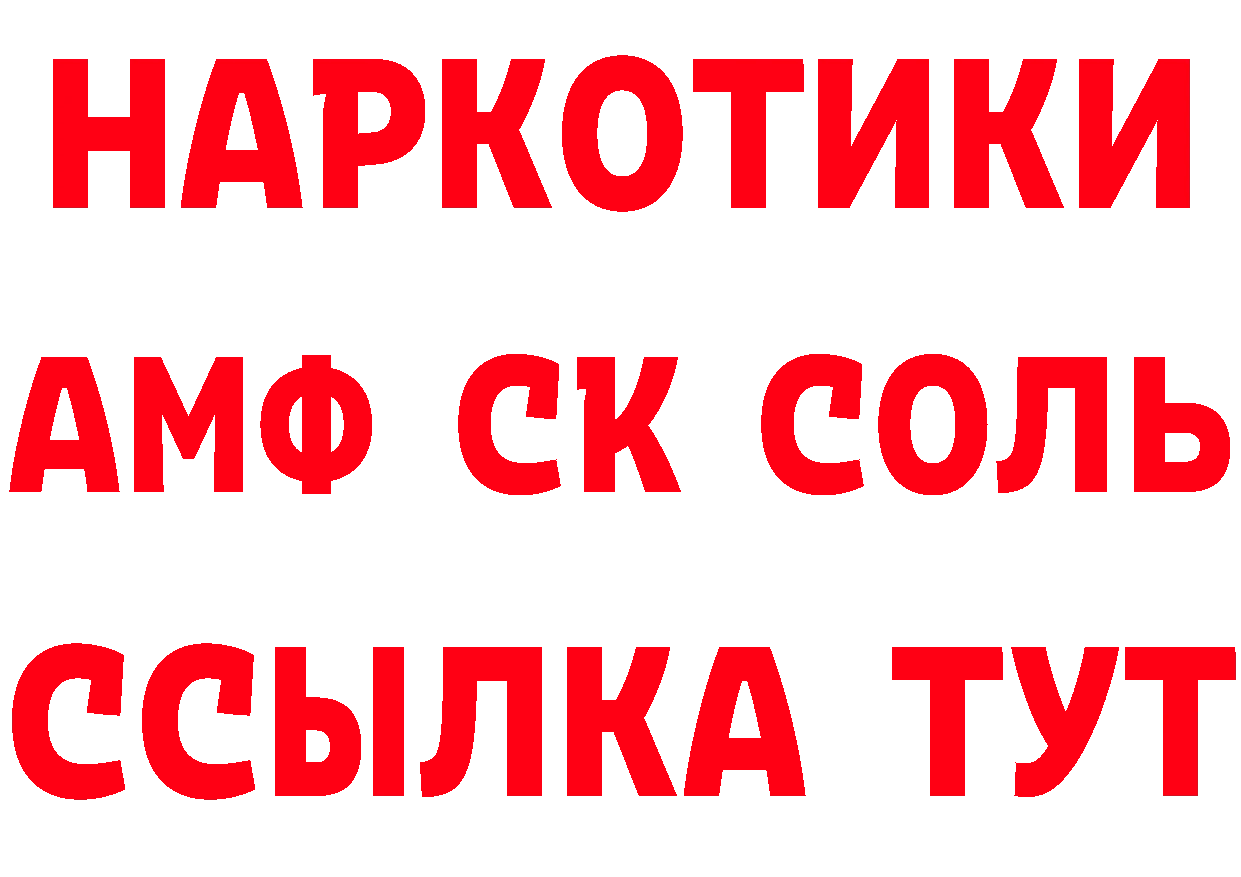 НАРКОТИКИ
АМФ СК СОЛЬ
ССЫЛКА ТУТ